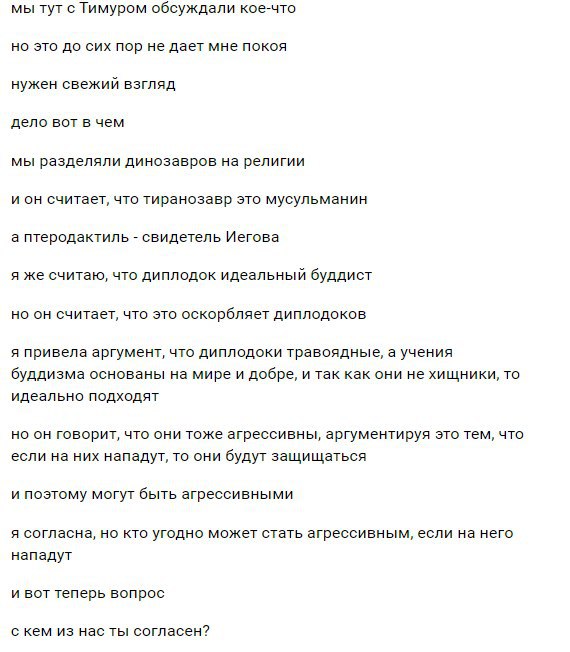 мы тут с Тимуром обсуждали кое-что

но это до сих пор не дает мне покоя

нужен свежий взгляд

дело вот в чем

мы разделяли динозавров на религии

и он считает, что тиранозавр это мусульманин

а птеродактиль - свидетель Иегова

я же считаю, что диплодок идеальный буддист

но он считает, что это оскорбляет диплодоков

я привела аргумент, что диплодоки травоядные, а учения буддизма основаны на мире и добре, и так как они не хищники, то идеально подходят

но он говорит, что они тоже агрессивны, аргументируя это тем, что если на них нападут, то они будут защищаться

и поэтому могут быть агрессивными

я согласна, но кто угодно может стать агрессивным, если на него нападут

и вот теперь вопрос

с кем из нас ты согласен?